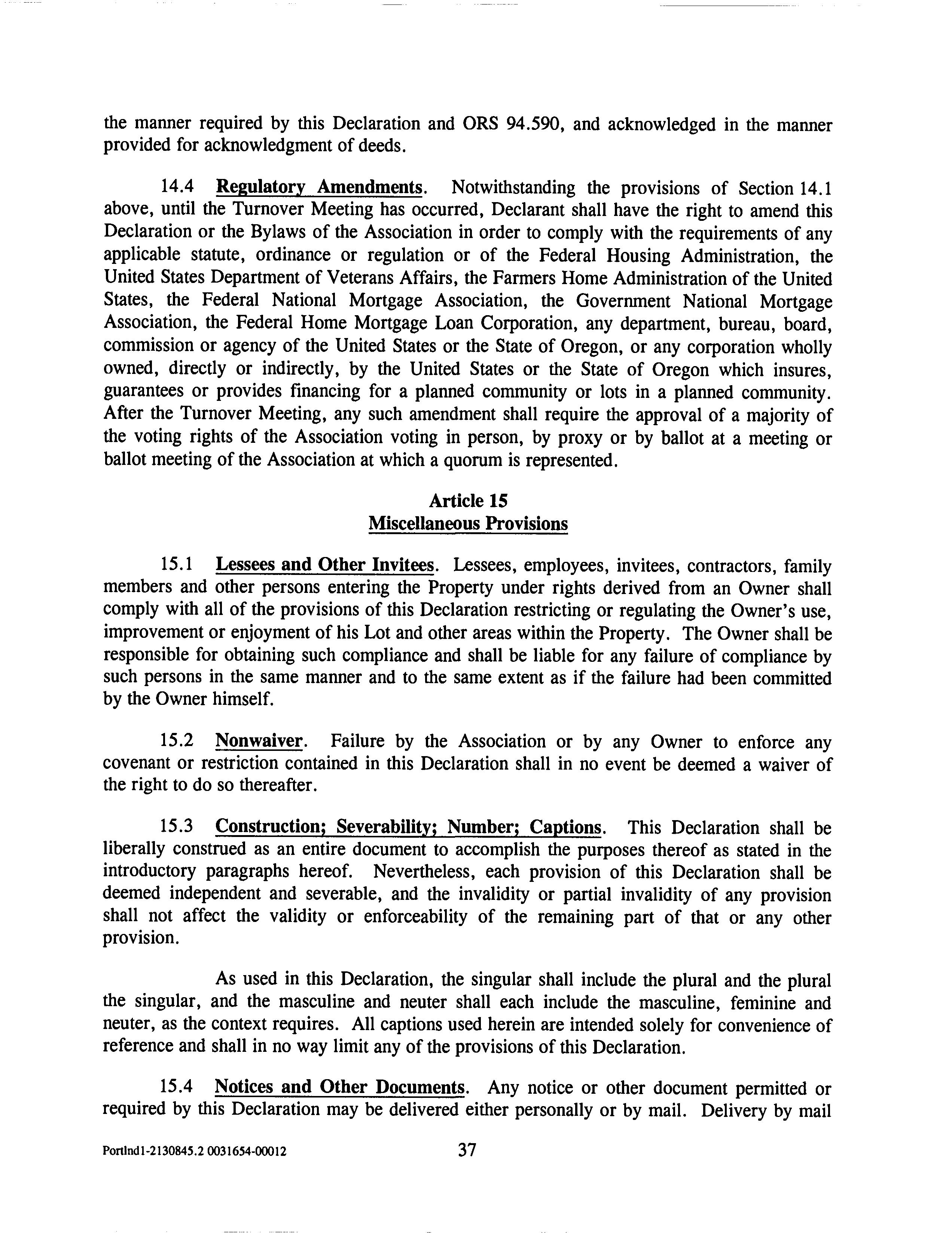 the manner required by this Declaration and ORS 94.590, and acknowledged in the manner provided for acknowledgment of deeds.

14.4 Regulatory Amendments. Notwithstanding the provisions of Section 14.1 above, until the Turnover Meeting has occurred, Declarant shall have the right to amend this Declaration or the Bylaws of the Association in order to comply with the requirements of any applicable statute, ordinance or regulation or of the Federal Housing Administration, the United States Department of Veterans Affairs, the Farmers Home Administration of the United States, the Federal National Mortgage Association, the Government National Mortgage Association, the Federal Home Mortgage Loan Corporation, any department, bureau, board, commission or agency of the United States or the State of Oregon, or any corporation wholly owned, directly or indirectly, by the United States or the State of Oregon which insures, guarantees or provides financing for a planned community or lots in a planned community. After the Turnover Meeting, any such amendment shall require the approval of a majority of the voting rights of the Association voting in person, by proxy or by ballot at a meeting or ballot meeting of the Association at which a quorum is represented.

Article 15
Miscellaneous Provisions

15.1 Lessees and Other Invitees. Lessees, employees, invitees, contractors, family members and other persons entering the Property under rights derived from an Owner shall comply with all of the provisions of this Declaration restricting or regulating the Owner's use, improvement or enjoyment of his Lot and other areas within the Property. The Owner shall be responsible for obtaining such compliance and shall be liable for any failure of compliance by such persons in the same manner and to the same extent as if the failure had been committed by the Owner himself.

15.2 Nonwaiver. Failure by the Association or by any Owner to enforce any covenant or restriction contained in this Declaration shall in no event be deemed a waiver of the right to do so thereafter.

15.3 Construction; Severability; Number; Captions. This Declaration shall be liberally construed as an entire document to accomplish the purposes thereof as stated in the introductory paragraphs hereof. Nevertheless, each provision of this Declaration shall be deemed independent and severable, and the invalidity or partial invalidity of any provision shall not affect the validity or enforceability of the remaining part of that or any other provision.

As used in this Declaration, the singular shall include the plural and the plural the singular, and the masculine and neuter shall each include the masculine, feminine and neuter, as the context requires. All captions used herein are intended solely for convenience of reference and shall in no way limit any of the provisions of this Declaration.

15.4 Notices and Other Documents. Any notice or other document permitted or required by this Declaration may be delivered either personally or by mail. Delivery by mail

Portlnd1-2130845.2 0031654-00012 37